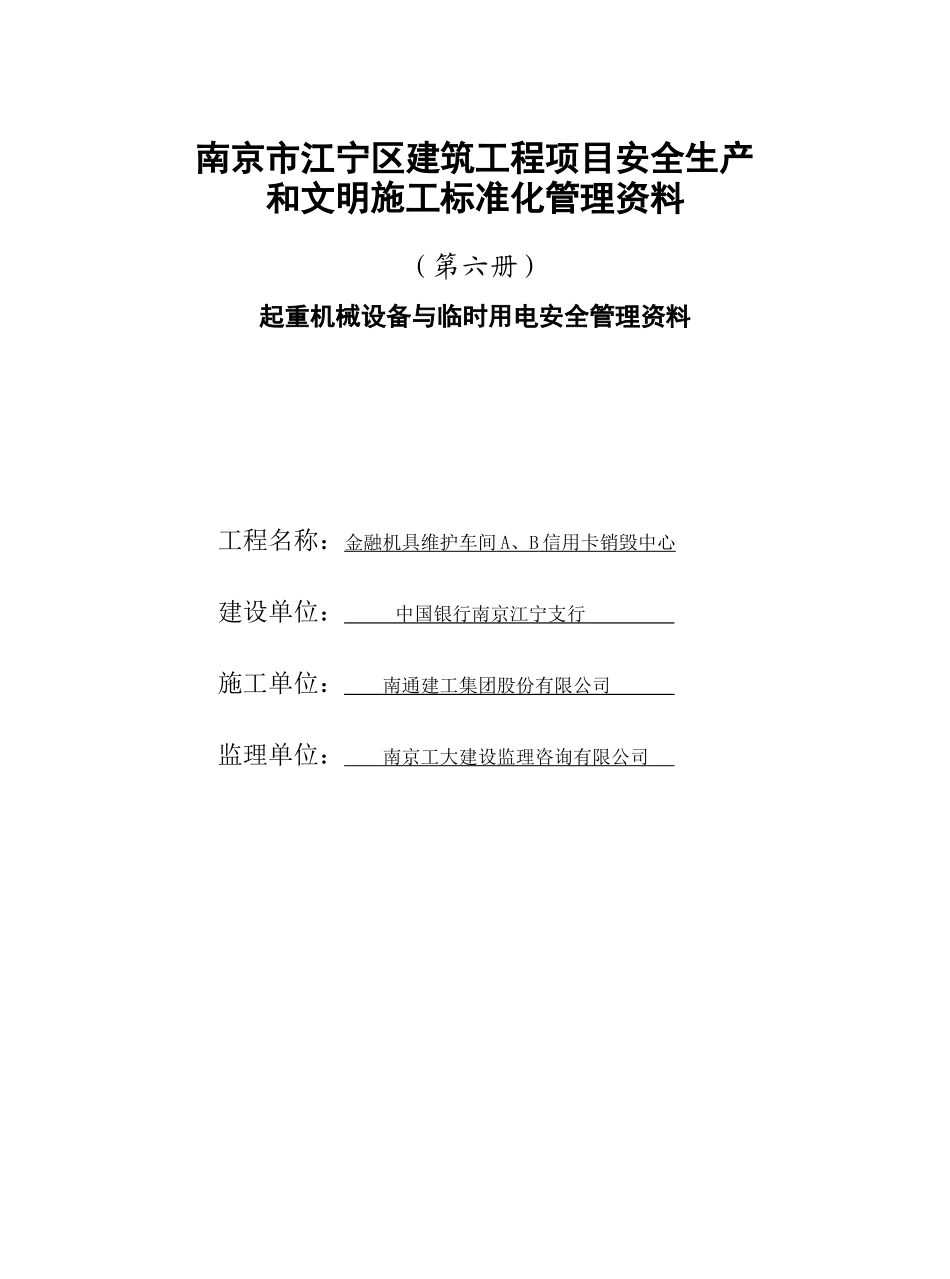 南京市江宁区建筑工程项目安全生产和文明施工标准化管理资料

（第六册）

起重机械设备与临时用电安全管理资料

工程名称：金融机具维护车间A、B信用卡销毁中心

建设单位：中国银行南京江宁支行

施工单位：南通建工集团股份有限公司

监理单位：南京工大建设监理咨询有限公司